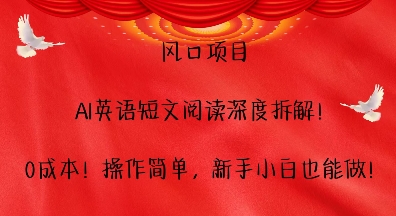 风口项目

AI英语短文阅读深度拆解！

0成本！操作简单，新手小白也能做！